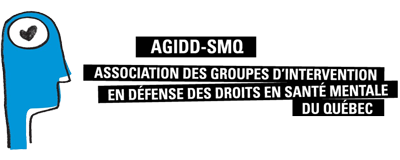 AGIDD-SMQ

ASSOCIATION DES GROUPES D'INTERVENTION EN DÉFENSE DES DROITS EN SANTÉ MENTALE DU QUÉBEC